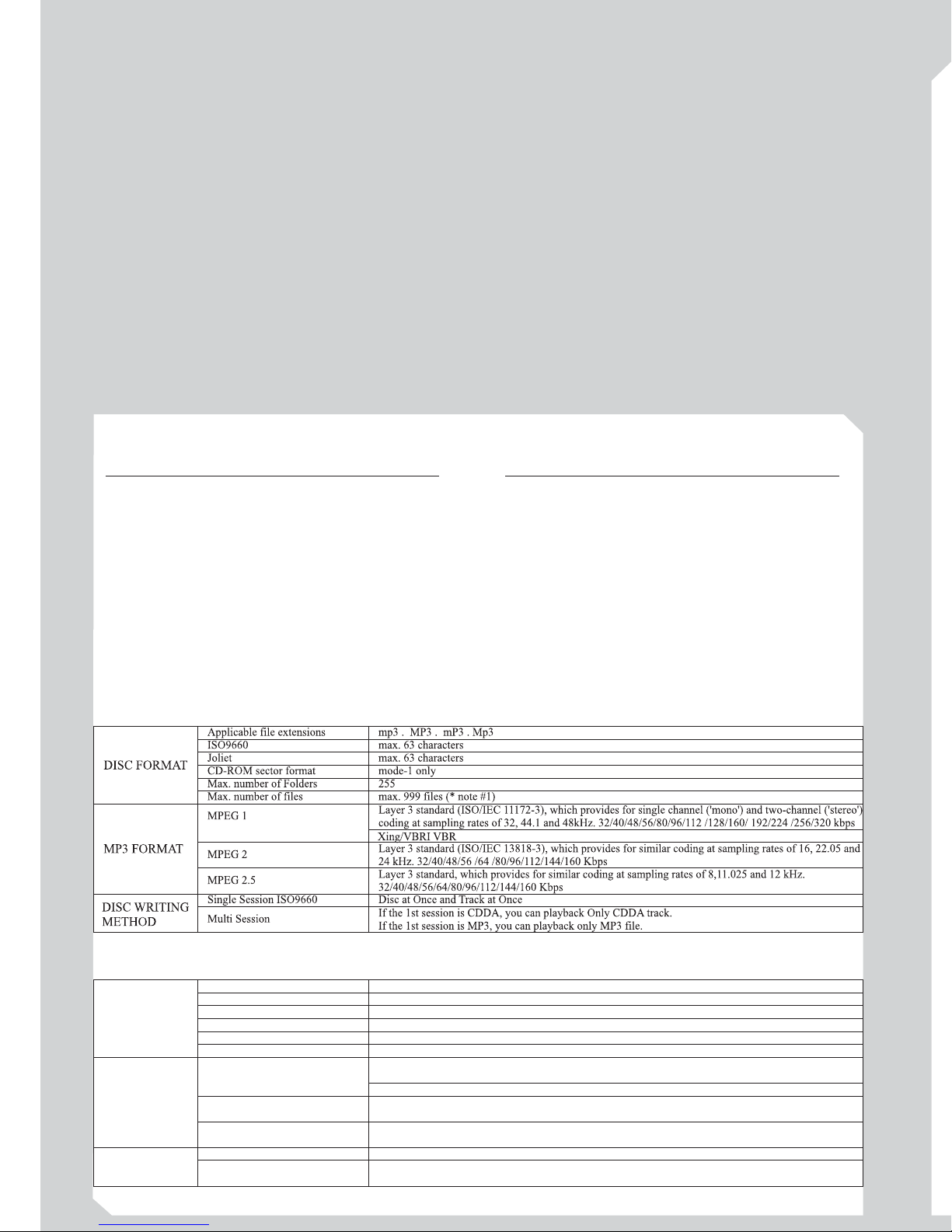 | | | |
|---|---|---|
| DISC FORMAT | Applicable file extensions | mp3 . MP3 . mP3 . Mp3 |
| | ISO9660 | max. 63 characters |
| | Joliet | max. 63 characters |
| | CD-ROM sector format | mode-1 only |
| | Max. number of Folders | 255 |
| | Max. number of files | max. 999 files (* note #1) |
| MP3 FORMAT | MPEG 1 | Layer 3 standard (ISO/IEC 11172-3), which provides for single channel ('mono') and two-channel ('stereo') coding at sampling rates of 32, 44.1 and 48kHz. 32/40/48/56/80/96/112 /128/160/ 192/224 /256/320 kbps |
| | | Xing/VBRI VBR |
| | MPEG 2 | Layer 3 standard (ISO/IEC 13818-3), which provides for similar coding at sampling rates of 16, 22.05 and 24 kHz. 32/40/48/56 /64 /80/96/112/144/160 Kbps |
| | MPEG 2.5 | Layer 3 standard, which provides for similar coding at sampling rates of 8,11.025 and 12 kHz. 32/40/48/56/64/80/96/112/144/160 Kbps |
| DISC WRITING METHOD | Single Session ISO9660 | Disc at Once and Track at Once |
| | Multi Session | If the 1st session is CDDA, you can playback Only CDDA track. If the 1st session is MP3, you can playback only MP3 file. |